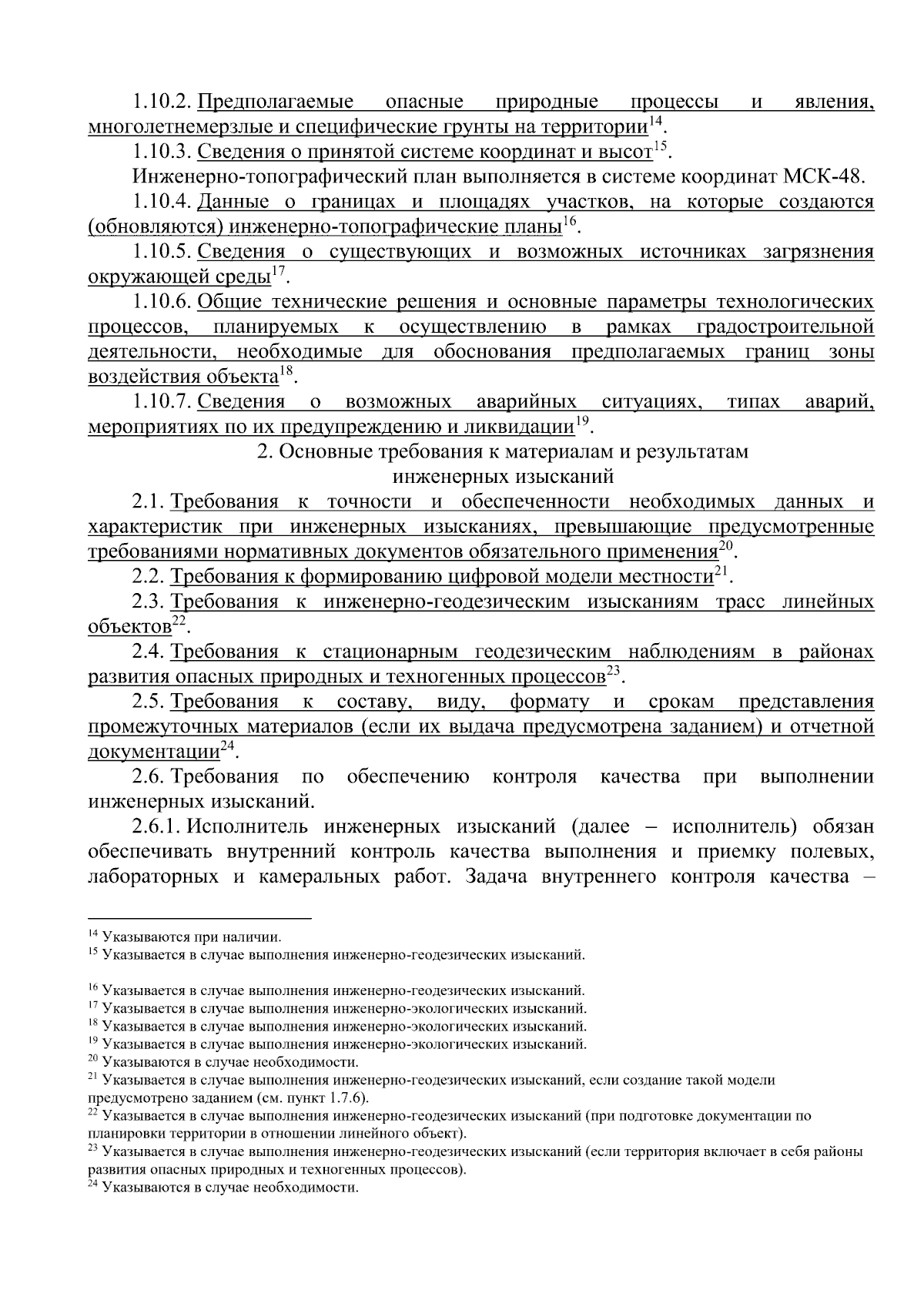 1.10.2. Предполагаемые опасные природные процессы и явления, многолетнемерзлые и специфические грунты на территории$^{14}$.

1.10.3. Сведения о принятой системе координат и высот$^{15}$.

Инженерно-топографический план выполняется в системе координат МСК-48.

1.10.4. Данные о границах и площадях участков, на которые создаются (обновляются) инженерно-топографические планы$^{16}$.

1.10.5. Сведения о существующих и возможных источниках загрязнения окружающей среды$^{17}$.

1.10.6. Общие технические решения и основные параметры технологических процессов, планируемых к осуществлению в рамках градостроительной деятельности, необходимые для обоснования предполагаемых границ зоны воздействия объекта$^{18}$.

1.10.7. Сведения о возможных аварийных ситуациях, типах аварий, мероприятиях по их предупреждению и ликвидации$^{19}$.

2. Основные требования к материалам и результатам инженерных изысканий

2.1. Требования к точности и обеспеченности необходимых данных и характеристик при инженерных изысканиях, превышающие предусмотренные требованиями нормативных документов обязательного применения$^{20}$.

2.2. Требования к формированию цифровой модели местности$^{21}$.

2.3. Требования к инженерно-геодезическим изысканиям трасс линейных объектов$^{22}$.

2.4. Требования к стационарным геодезическим наблюдениям в районах развития опасных природных и техногенных процессов$^{23}$.

2.5. Требования к составу, виду, формату и срокам представления промежуточных материалов (если их выдача предусмотрена заданием) и отчетной документации$^{24}$.

2.6. Требования по обеспечению контроля качества при выполнении инженерных изысканий.

2.6.1. Исполнитель инженерных изысканий (далее – исполнитель) обязан обеспечивать внутренний контроль качества выполнения и приемку полевых, лабораторных и камеральных работ. Задача внутреннего контроля качества –

$^{14}$ Указываются при наличии.
$^{15}$ Указывается в случае выполнения инженерно-геодезических изысканий.

$^{16}$ Указывается в случае выполнения инженерно-геодезических изысканий.
$^{17}$ Указывается в случае выполнения инженерно-экологических изысканий.
$^{18}$ Указывается в случае выполнения инженерно-экологических изысканий.
$^{19}$ Указывается в случае выполнения инженерно-экологических изысканий.
$^{20}$ Указываются в случае необходимости.
$^{21}$ Указывается в случае выполнения инженерно-геодезических изысканий, если создание такой модели предусмотрено заданием (см. пункт 1.7.6).
$^{22}$ Указывается в случае выполнения инженерно-геодезических изысканий (при подготовке документации по планировки территории в отношении линейного объект).
$^{23}$ Указывается в случае выполнения инженерно-геодезических изысканий (если территория включает в себя районы развития опасных природных и техногенных процессов).
$^{24}$ Указываются в случае необходимости.